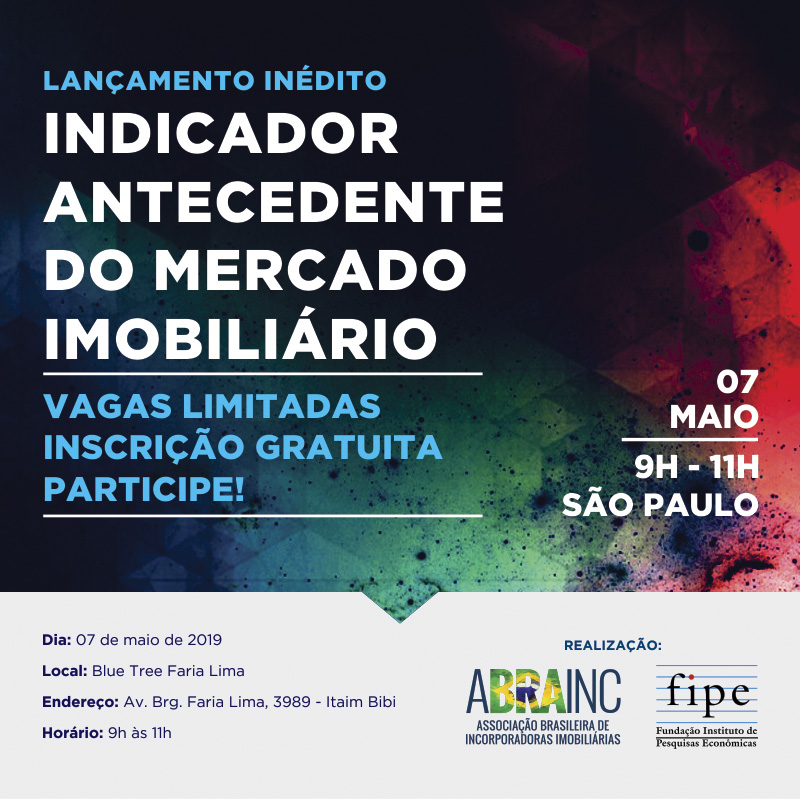 LANÇAMENTO INÉDITO
INDICADOR ANTECEDENTE DO MERCADO IMOBILIÁRIO

VAGAS LIMITADAS
INSCRIÇÃO GRATUITA
PARTICIPE!

07
MAIO

9H - 11H
SÃO PAULO

Dia: 07 de maio de 2019
Local: Blue Tree Faria Lima
Endereço: Av. Brg. Faria Lima, 3989 - Itaim Bibi
Horário: 9h às 11h

REALIZAÇÃO:

ABRAINC
ASSOCIAÇÃO BRASILEIRA DE INCORPORADORAS IMOBILIÁRIAS

fipe
Fundação Instituto de Pesquisas Econômicas